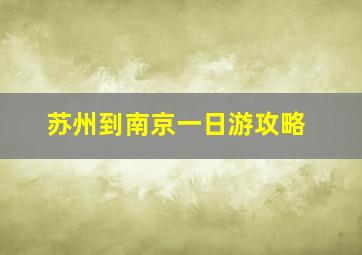 苏州到南京一日游攻略